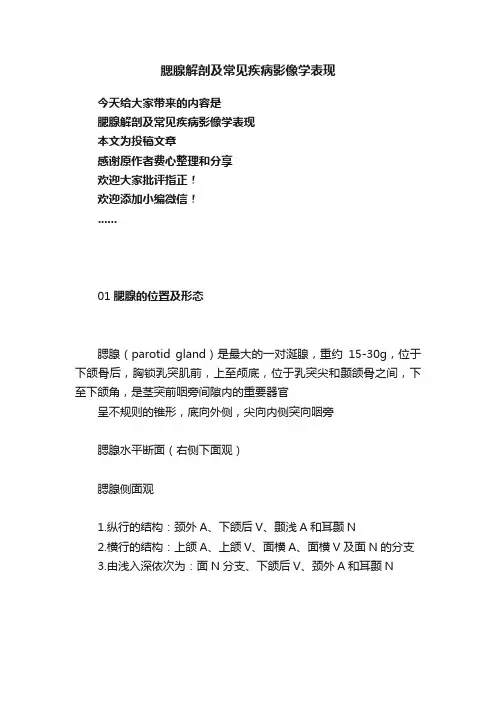 腮腺解剖及常见疾病影像学表现

今天给大家带来的内容是
腮腺解剖及常见疾病影像学表现
本文为投稿文章
感谢原作者费心整理和分享
欢迎大家批评指正！
欢迎添加小编微信！
……

01 腮腺的位置及形态

腮腺（parotid gland）是最大的一对涎腺，重约 15-30g，位于下颌骨后，胸锁乳突肌前，上至颅底，位于乳突尖和颞颌骨之间，下至下颌角，是茎突前咽旁间隙内的重要器官
呈不规则的锥形，底向外侧，尖向内侧突向咽旁

腮腺水平断面（右侧下面观）

腮腺侧面观

1.纵行的结构：颈外 A、下颌后 V、颞浅 A 和耳颞 N
2.横行的结构：上颌 A、上颌 V、面横 A、面横 V 及面 N 的分支
3.由浅入深依次为：面 N 分支、下颌后 V、颈外 A 和耳颞 N